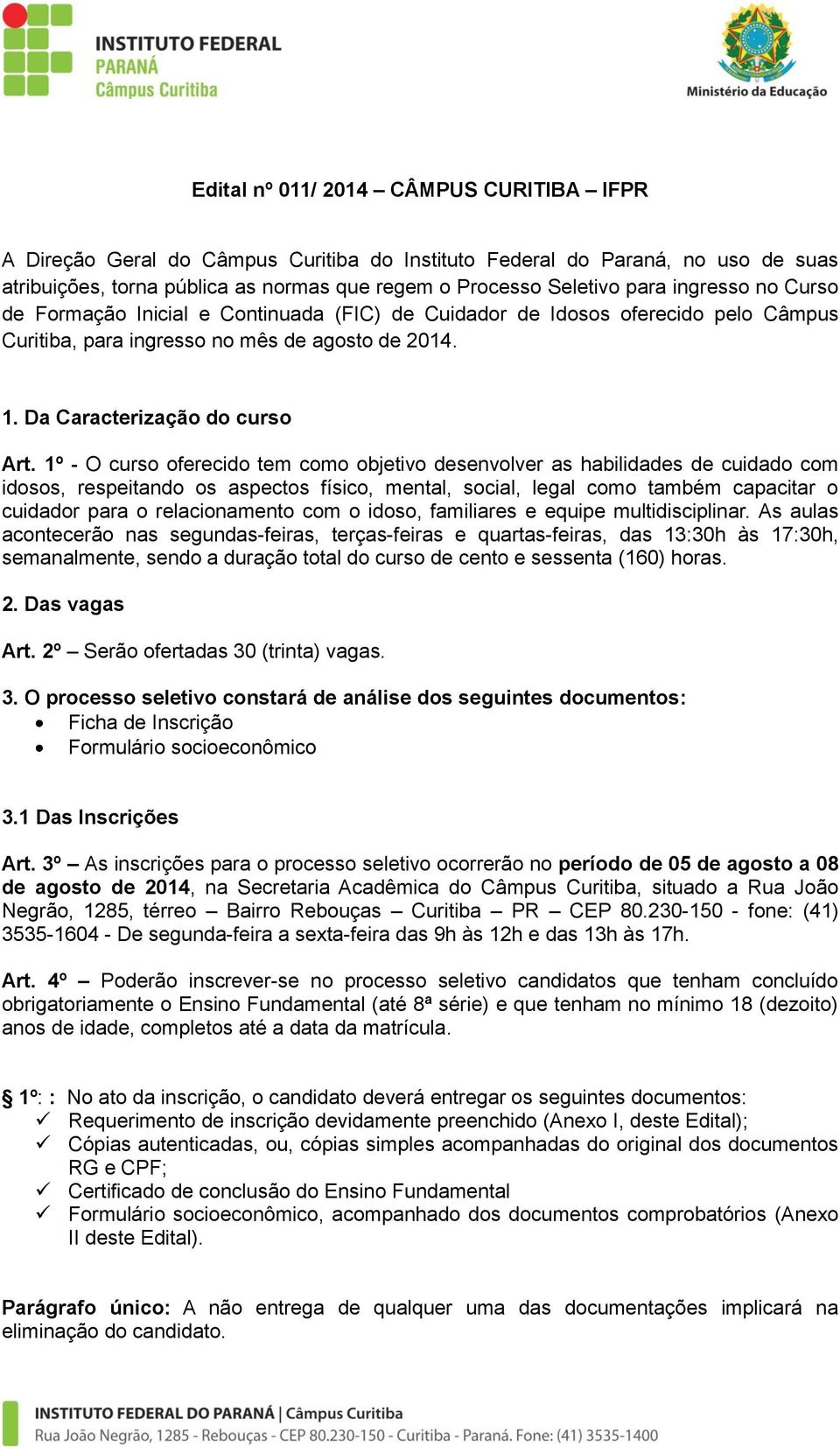 INSTITUTO FEDERAL
PARANÁ
Câmpus Curitiba

Ministério da Educação

Edital nº 011/ 2014 – CÂMPUS CURITIBA – IFPR

A Direção Geral do Câmpus Curitiba do Instituto Federal do Paraná, no uso de suas atribuições, torna pública as normas que regem o Processo Seletivo para ingresso no Curso de Formação Inicial e Continuada (FIC) de Cuidador de Idosos oferecido pelo Câmpus Curitiba, para ingresso no mês de agosto de 2014.

1. Da Caracterização do curso

Art. 1º - O curso oferecido tem como objetivo desenvolver as habilidades de cuidado com idosos, respeitando os aspectos físico, mental, social, legal como também capacitar o cuidador para o relacionamento com o idoso, familiares e equipe multidisciplinar. As aulas acontecerão nas segundas-feiras, terças-feiras e quartas-feiras, das 13:30h às 17:30h, semanalmente, sendo a duração total do curso de cento e sessenta (160) horas.

2. Das vagas

Art. 2º – Serão ofertadas 30 (trinta) vagas.

3. O processo seletivo constará de análise dos seguintes documentos:
• Ficha de Inscrição
• Formulário socioeconômico

3.1 Das Inscrições

Art. 3º – As inscrições para o processo seletivo ocorrerão no período de 05 de agosto a 08 de agosto de 2014, na Secretaria Acadêmica do Câmpus Curitiba, situado a Rua João Negrão, 1285, térreo – Bairro Rebouças – Curitiba – PR – CEP 80.230-150 - fone: (41) 3535-1604 - De segunda-feira a sexta-feira das 9h às 12h e das 13h às 17h.

Art. 4º – Poderão inscrever-se no processo seletivo candidatos que tenham concluído obrigatoriamente o Ensino Fundamental (até 8ª série) e que tenham no mínimo 18 (dezoito) anos de idade, completos até a data da matrícula.

§ 1º: : No ato da inscrição, o candidato deverá entregar os seguintes documentos:
✓ Requerimento de inscrição devidamente preenchido (Anexo I, deste Edital);
✓ Cópias autenticadas, ou, cópias simples acompanhadas do original dos documentos RG e CPF;
✓ Certificado de conclusão do Ensino Fundamental
✓ Formulário socioeconômico, acompanhado dos documentos comprobatórios (Anexo II deste Edital).

Parágrafo único: A não entrega de qualquer uma das documentações implicará na eliminação do candidato.

INSTITUTO FEDERAL DO PARANÁ | Câmpus Curitiba
Rua João Negrão, 1285 - Rebouças - CEP 80.230-150 - Curitiba - Paraná. Fone: (41) 3535-1400